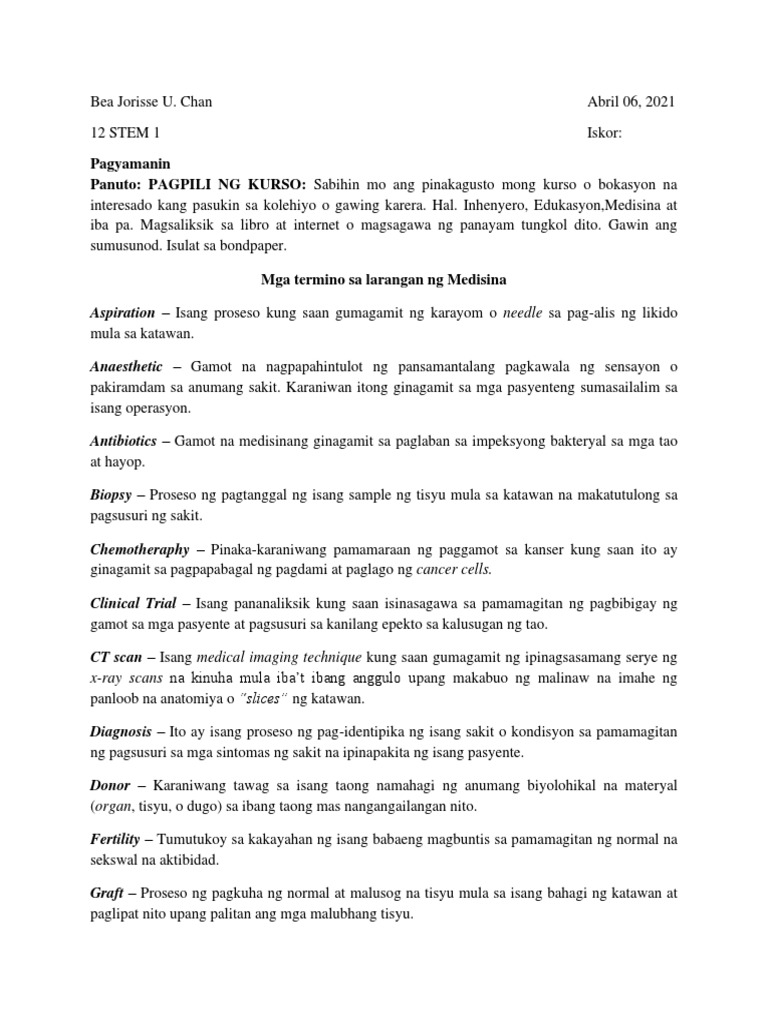 Bea Jorisse U. Chan

Abril 06, 2021

12 STEM 1

Iskor:

Pagyamanin

Panuto: PAGPILI NG KURSO: Sabihin mo ang pinakagusto mong kurso o bokasyon na interesado kang pasukin sa kolehiyo o gawing karera. Hal. Inhenyero, Edukasyon,Medisina at iba pa. Magsaliksik sa libro at internet o magsagawa ng panayam tungkol dito. Gawin ang sumusunod. Isulat sa bondpaper.

Mga termino sa larangan ng Medisina

Aspiration – Isang proseso kung saan gumagamit ng karayom o needle sa pag-alis ng likido mula sa katawan.

Anaesthetic – Gamot na nagpapahintulot ng pansamantalang pagkawala ng sensayon o pakiramdam sa anumang sakit. Karaniwan itong ginagamit sa mga pasyenteng sumasailalim sa isang operasyon.

Antibiotics – Gamot na medisinang ginagamit sa paglaban sa impeksyong bakteryal sa mga tao at hayop.

Biopsy – Proseso ng pagtanggal ng isang sample ng tisyu mula sa katawan na makatutulong sa pagsusuri ng sakit.

Chemotheraphy – Pinaka-karaniwang pamamaraan ng paggamot sa kanser kung saan ito ay ginagamit sa pagpapabagal ng pagdami at paglago ng cancer cells.

Clinical Trial – Isang pananaliksik kung saan isinasagawa sa pamamagitan ng pagbibigay ng gamot sa mga pasyente at pagsusuri sa kanilang epekto sa kalusugan ng tao.

CT scan – Isang medical imaging technique kung saan gumagamit ng ipinagsasamang serye ng x-ray scans na kinuha mula iba't ibang anggulo upang makabuo ng malinaw na imahe ng panloob na anatomiya o "slices" ng katawan.

Diagnosis – Ito ay isang proseso ng pag-identipika ng isang sakit o kondisyon sa pamamagitan ng pagsusuri sa mga sintomas ng sakit na ipinapakita ng isang pasyente.

Donor – Karaniwang tawag sa isang taong namahagi ng anumang biyolohikal na materyal (organ, tisyu, o dugo) sa ibang taong mas nangangailangan nito.

Fertility – Tumutukoy sa kakayahan ng isang babaeng magbuntis sa pamamagitan ng normal na sekswal na aktibidad.

Graft – Proseso ng pagkuha ng normal at malusog na tisyu mula sa isang bahagi ng katawan at paglipat nito upang palitan ang mga malubhang tisyu.